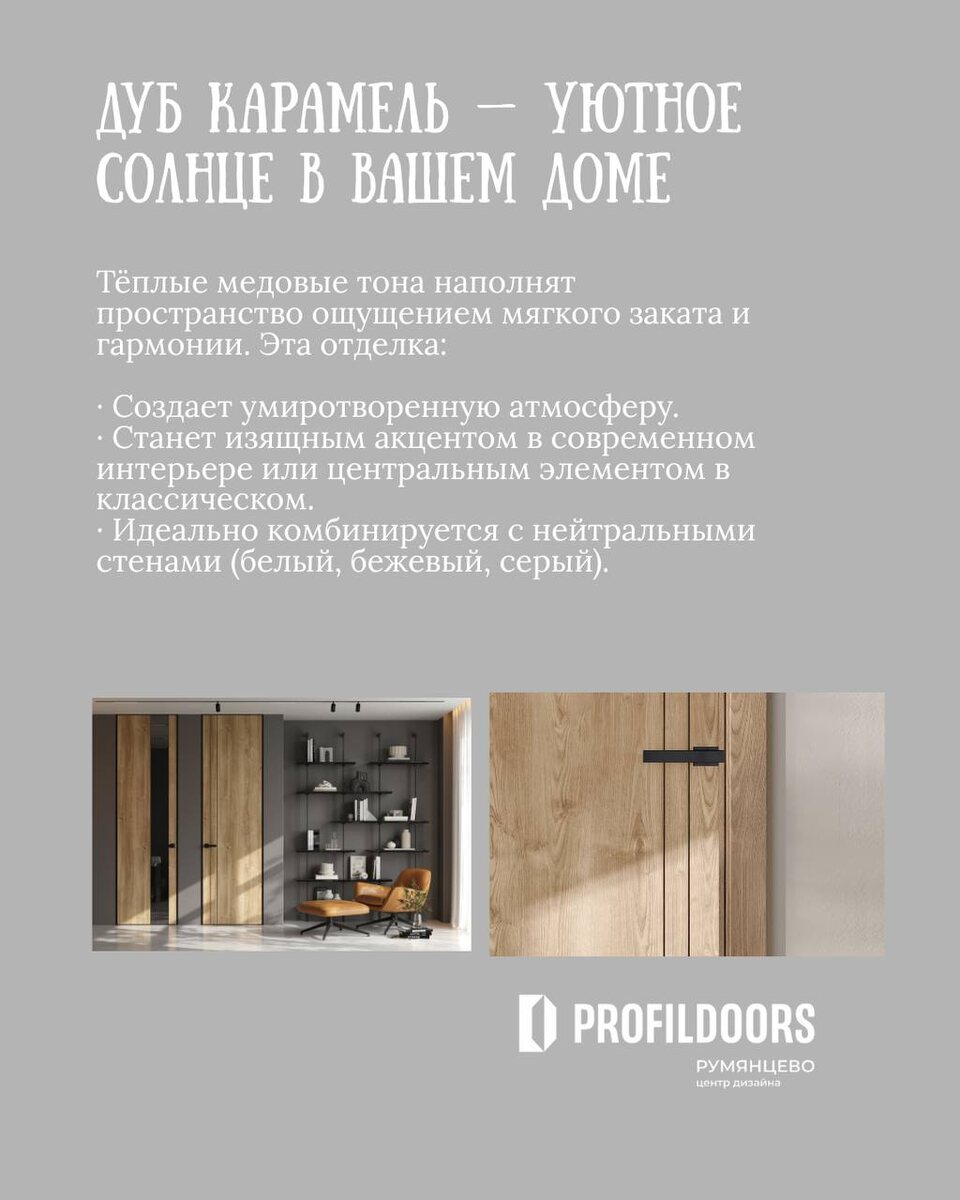 ДУБ КАРАМЕЛЬ — УЮТНОЕ СОЛНЦЕ В ВАШЕМ ДОМЕ

Тёплые медовые тона наполнят пространство ощущением мягкого заката и гармонии. Эта отделка:

· Создает умиротворенную атмосферу.
· Станет изящным акцентом в современном интерьере или центральным элементом в классическом.
· Идеально комбинируется с нейтральными стенами (белый, бежевый, серый).

PROFILDOORS
РУМЯНЦЕВО
центр дизайна